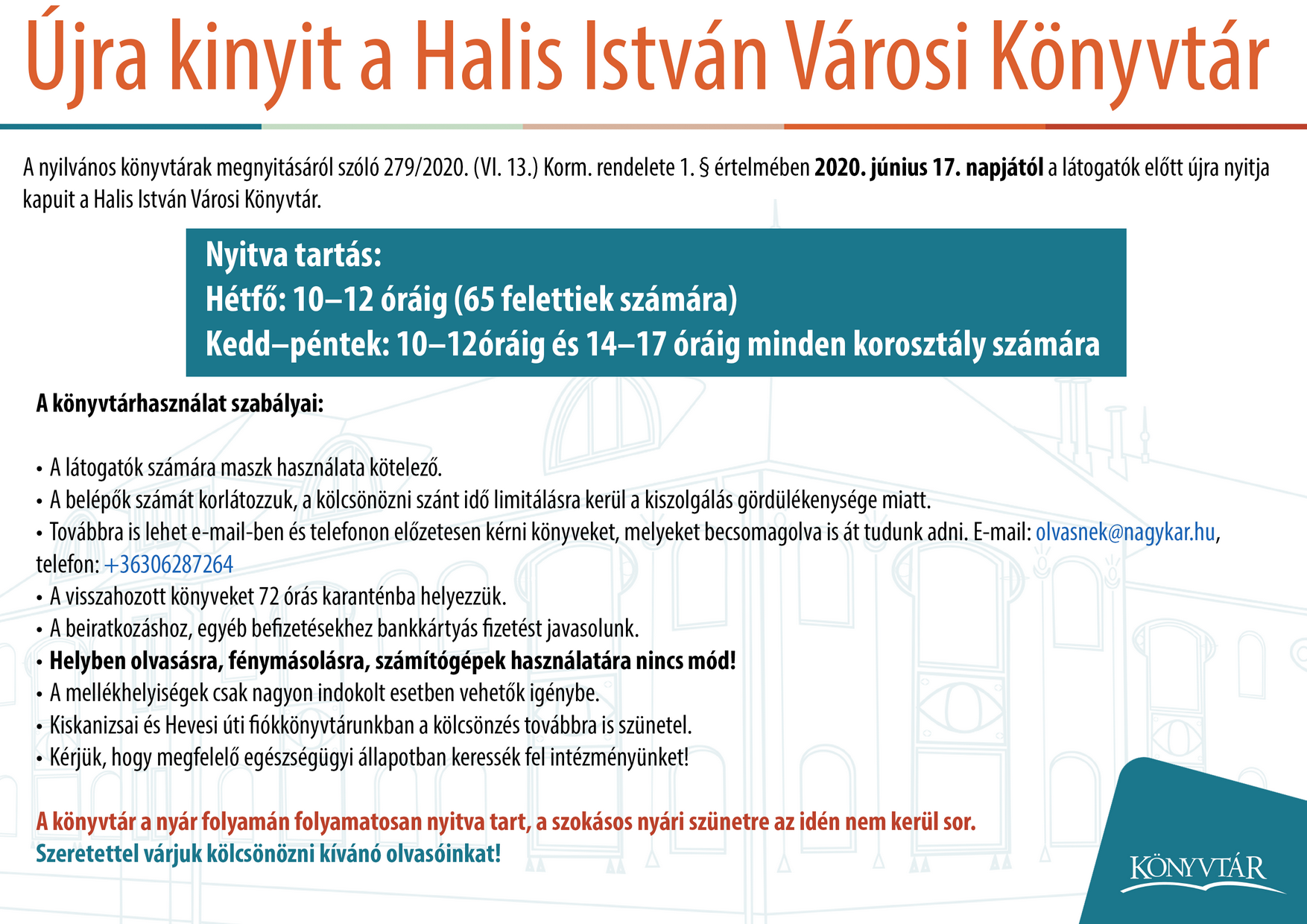 Újra kinyit a Halis István Városi Könyvtár

A nyilvános könyvtárak megnyitásáról szóló 279/2020. (VI. 13.) Korm. rendelete 1. § értelmében 2020. június 17. napjától a látogatók előtt újra nyitja kapuit a Halis István Városi Könyvtár.

Nyitva tartás:
Hétfő: 10–12 óráig (65 felettiek számára)
Kedd–péntek: 10–12óráig és 14–17 óráig minden korosztály számára

A könyvtárhasználat szabályai:

• A látogatók számára maszk használata kötelező.
• A belépők számát korlátozzuk, a kölcsönözni szánt idő limitálásra kerül a kiszolgálás gördülékenysége miatt.
• Továbbra is lehet e-mail-ben és telefonon előzetesen kérni könyveket, melyeket becsomagolva is át tudunk adni. E-mail: olvasnek@nagykar.hu, telefon: +36306287264
• A visszahozott könyveket 72 órás karanténba helyezzük.
• A beiratkozáshoz, egyéb befizetésekhez bankkártyás fizetést javasolunk.
• Helyben olvasásra, fénymásolásra, számítógépek használatára nincs mód!
• A mellékhelyiségek csak nagyon indokolt esetben vehetők igénybe.
• Kiskanizsai és Hevesi úti fiókkönyvtárunkban a kölcsönzés továbbra is szünetel.
• Kérjük, hogy megfelelő egészségügyi állapotban keressék fel intézményünket!

A könyvtár a nyár folyamán folyamatosan nyitva tart, a szokásos nyári szünetre az idén nem kerül sor.
Szeretettel várjuk kölcsönözni kívánó olvasóinkat!

KÖNYVTÁR